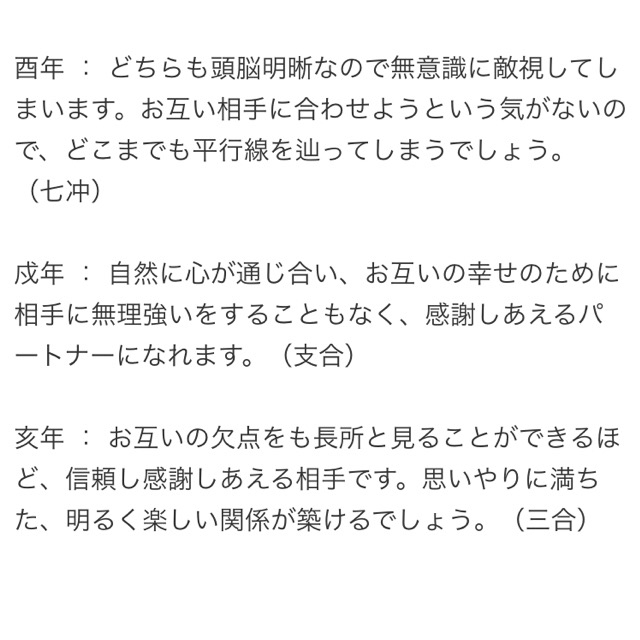 酉年 ： どちらも頭脳明晰なので無意識に敵視してしまいます。お互い相手に合わせようという気がないので、どこまでも平行線を辿ってしまうでしょう。（七冲）

戌年 ： 自然に心が通じ合い、お互いの幸せのために相手に無理強いをすることもなく、感謝しあえるパートナーになれます。（支合）

亥年 ： お互いの欠点をも長所と見ることができるほど、信頼し感謝しあえる相手です。思いやりに満ちた、明るく楽しい関係が築けるでしょう。（三合）